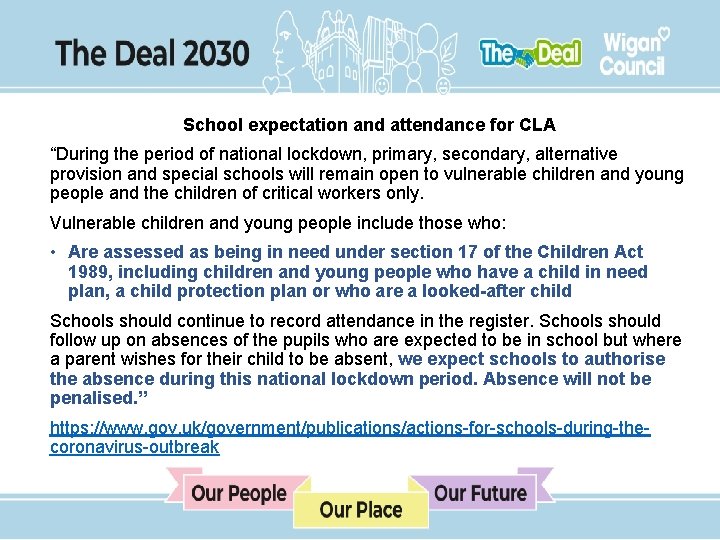 The Deal 2030

The Deal

Wigan Council

School expectation and attendance for CLA

“During the period of national lockdown, primary, secondary, alternative provision and special schools will remain open to vulnerable children and young people and the children of critical workers only.

Vulnerable children and young people include those who:

• Are assessed as being in need under section 17 of the Children Act 1989, including children and young people who have a child in need plan, a child protection plan or who are a looked-after child

Schools should continue to record attendance in the register. Schools should follow up on absences of the pupils who are expected to be in school but where a parent wishes for their child to be absent, we expect schools to authorise the absence during this national lockdown period. Absence will not be penalised.”

https://www.gov.uk/government/publications/actions-for-schools-during-the-coronavirus-outbreak

Our People

Our Place

Our Future